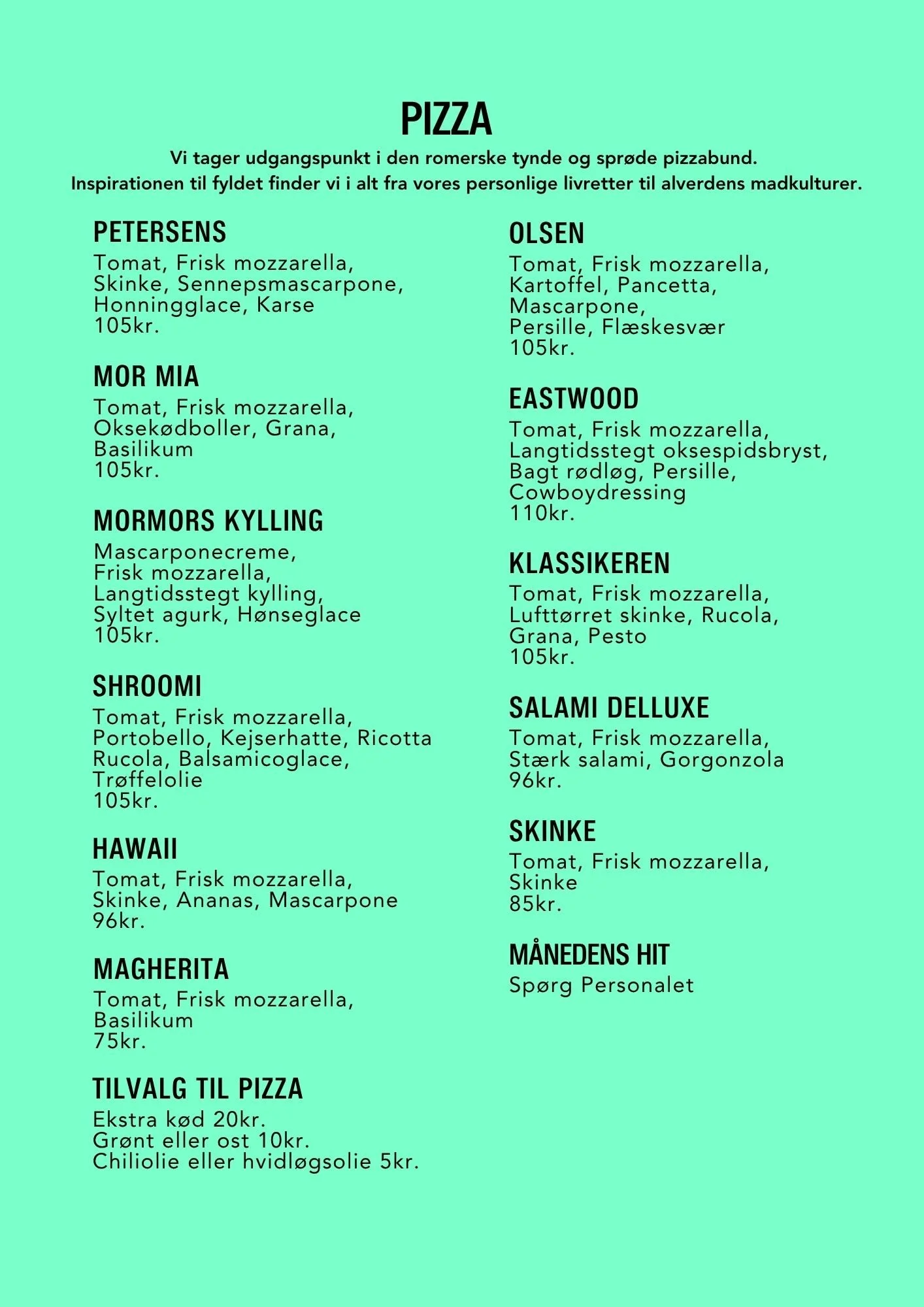 PIZZA

Vi tager udgangspunkt i den romerske tynde og sprøde pizzabund.
Inspirationen til fyldet finder vi i alt fra vores personlige livretter til alverdens madkulturer.

PETERSENS
Tomat, Frisk mozzarella, Skinke, Sennepsmascarpone, Honningglace, Karse
105kr.

MOR MIA
Tomat, Frisk mozzarella, Oksekødboller, Grana, Basilikum
105kr.

MORMORS KYLLING
Mascarponecreme, Frisk mozzarella, Langtidsstegt kylling, Syltet agurk, Hønseglace
105kr.

SHROOMI
Tomat, Frisk mozzarella, Portobello, Kejserhatte, Ricotta Rucola, Balsamicoglace, Trøffelolie
105kr.

HAWAII
Tomat, Frisk mozzarella, Skinke, Ananas, Mascarpone
96kr.

MAGHERITA
Tomat, Frisk mozzarella, Basilikum
75kr.

TILVALG TIL PIZZA
Ekstra kød 20kr.
Grønt eller ost 10kr.
Chiliolie eller hvidløgsolie 5kr.

OLSEN
Tomat, Frisk mozzarella, Kartoffel, Pancetta, Mascarpone, Persille, Flæskesvær
105kr.

EASTWOOD
Tomat, Frisk mozzarella, Langtidsstegt oksespidsbryst, Bagt rødløg, Persille, Cowboydressing
110kr.

KLASSIKEREN
Tomat, Frisk mozzarella, Lufttørret skinke, Rucola, Grana, Pesto
105kr.

SALAMI DELLUXE
Tomat, Frisk mozzarella, Stærk salami, Gorgonzola
96kr.

SKINKE
Tomat, Frisk mozzarella, Skinke
85kr.

MÅNEDENS HIT
Spørg Personalet